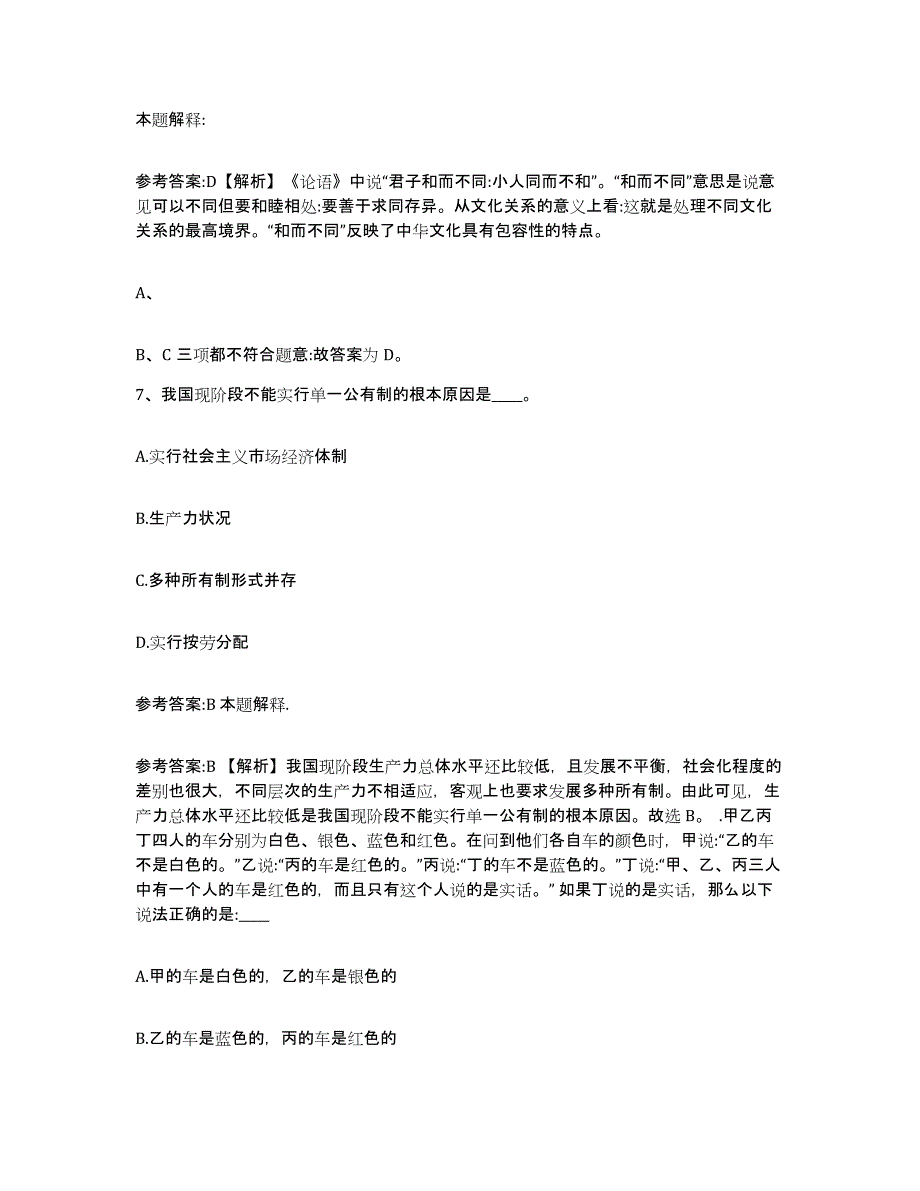 本题解释:

参考答案:D【解析】《论语》中说“君子和而不同:小人同而不和”。“和而不同”意思是说意见可以不同但要和睦相处:要善于求同存异。从文化关系的意义上看:这就是处理不同文化关系的最高境界。“和而不同”反映了中华文化具有包容性的特点。

A、

B、C 三项都不符合题意:故答案为 D。

7、我国现阶段不能实行单一公有制的根本原因是____。

A.实行社会主义市场经济体制

B.生产力状况

C.多种所有制形式并存

D.实行按劳分配

参考答案:B 本题解释.

参考答案:B 【解析】我国现阶段生产力总体水平还比较低，且发展不平衡，社会化程度的差别也很大，不同层次的生产力不相适应，客观上也要求发展多种所有制。由此可见，生产力总体水平还比较低是我国现阶段不能实行单一公有制的根本原因。故选 B。 .甲乙丙丁四人的车分别为白色、银色、蓝色和红色。在问到他们各自车的颜色时，甲说:“乙的车不是白色的。”乙说:“丙的车是红色的。”丙说:“丁的车不是蓝色的。”丁说:“甲、乙、丙三人中有一个人的车是红色的，而且只有这个人说的是实话。” 如果丁说的是实话，那么以下说法正确的是:____

A.甲的车是白色的，乙的车是银色的

B.乙的车是蓝色的，丙的车是红色的